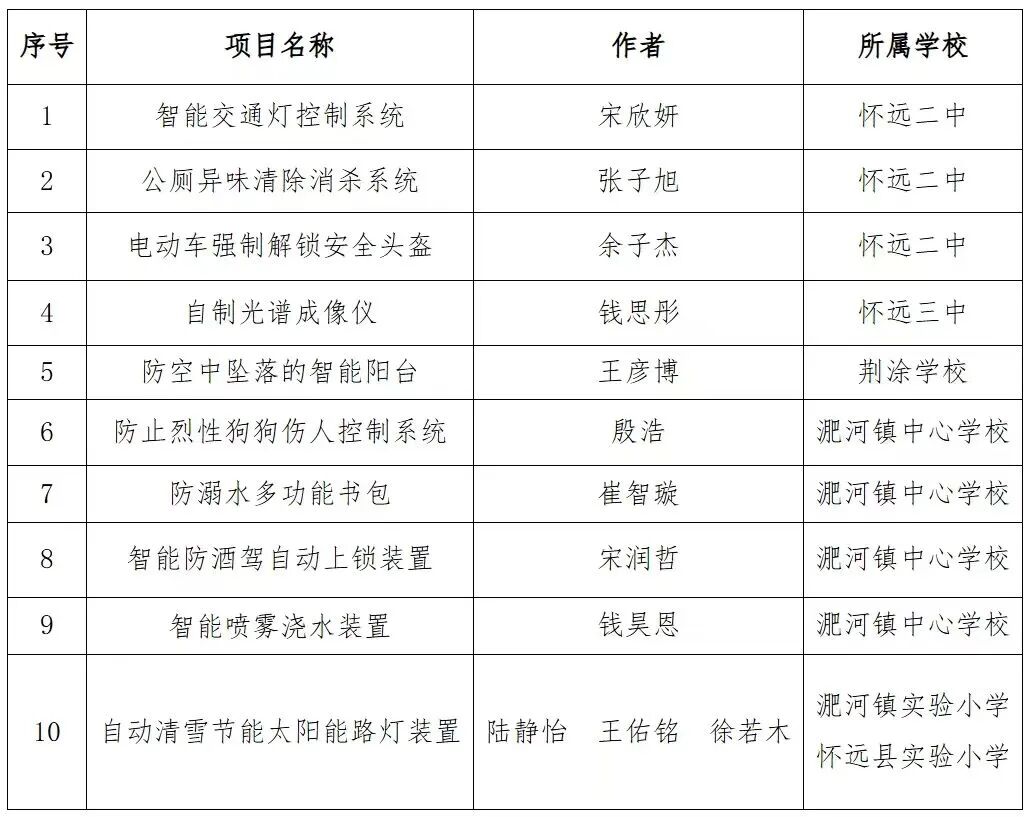 | 序号 | 项目名称 | 作者 | 所属学校 |
|---|---|---|---|
| 1 | 智能交通灯控制系统 | 宋欣妍 | 怀远二中 |
| 2 | 公厕异味清除消杀系统 | 张子旭 | 怀远二中 |
| 3 | 电动车强制解锁安全头盔 | 余子杰 | 怀远二中 |
| 4 | 自制光谱成像仪 | 钱思彤 | 怀远三中 |
| 5 | 防空中坠落的智能阳台 | 王彦博 | 荆涂学校 |
| 6 | 防止烈性狗狗伤人控制系统 | 殷浩 | 淝河镇中心学校 |
| 7 | 防溺水多功能书包 | 崔智璇 | 淝河镇中心学校 |
| 8 | 智能防酒驾自动上锁装置 | 宋润哲 | 淝河镇中心学校 |
| 9 | 智能喷雾浇水装置 | 钱昊恩 | 淝河镇中心学校 |
| 10 | 自动清雪节能太阳能路灯装置 | 陆静怡 王佑铭 徐若木 | 淝河镇实验小学 怀远县实验小学 |